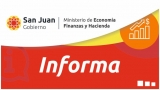 San Juan
Gobierno

Ministerio de Economía
Finanzas y Hacienda

$

Informa